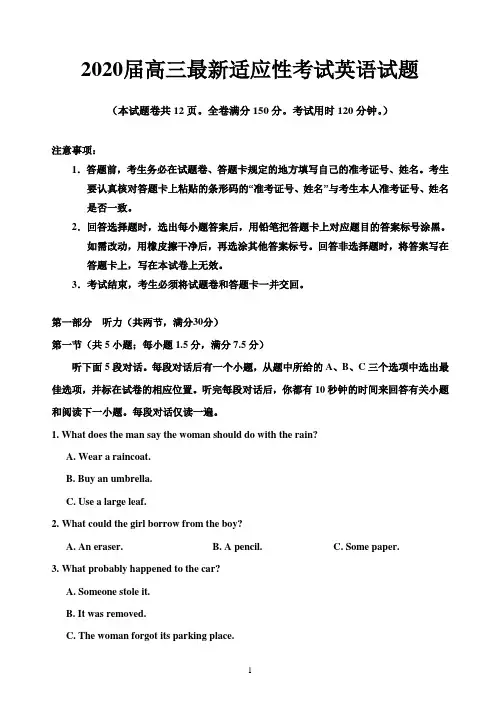 2020届高三最新适应性考试英语试题

（本试题卷共 12 页。全卷满分 150 分。考试用时 120 分钟。）

注意事项：

1. 答题前，考生务必在试题卷、答题卡规定的地方填写自己的准考证号、姓名。考生要认真核对答题卡上粘贴的条形码的“准考证号、姓名”与考生本人准考证号、姓名是否一致。

2. 回答选择题时，选出每小题答案后，用铅笔把答题卡上对应题目的答案标号涂黑。如需改动，用橡皮擦干净后，再选涂其他答案标号。回答非选择题时，将答案写在答题卡上，写在本试卷上无效。

3. 考试结束，考生必须将试题卷和答题卡一并交回。

第一部分 听力（共两节，满分30分）

第一节（共 5 小题；每小题 1.5 分，满分 7.5 分）

听下面 5 段对话。每段对话后有一个小题，从题中所给的 A、B、C 三个选项中选出最佳选项，并标在试卷的相应位置。听完每段对话后，你都有 10 秒钟的时间来回答有关小题和阅读下一小题。每段对话仅读一遍。

1. What does the man say the woman should do with the rain?

A. Wear a raincoat.

B. Buy an umbrella.

C. Use a large leaf.

2. What could the girl borrow from the boy?

A. An eraser.　　B. A pencil.　　C. Some paper.

3. What probably happened to the car?

A. Someone stole it.

B. It was removed.

C. The woman forgot its parking place.

1